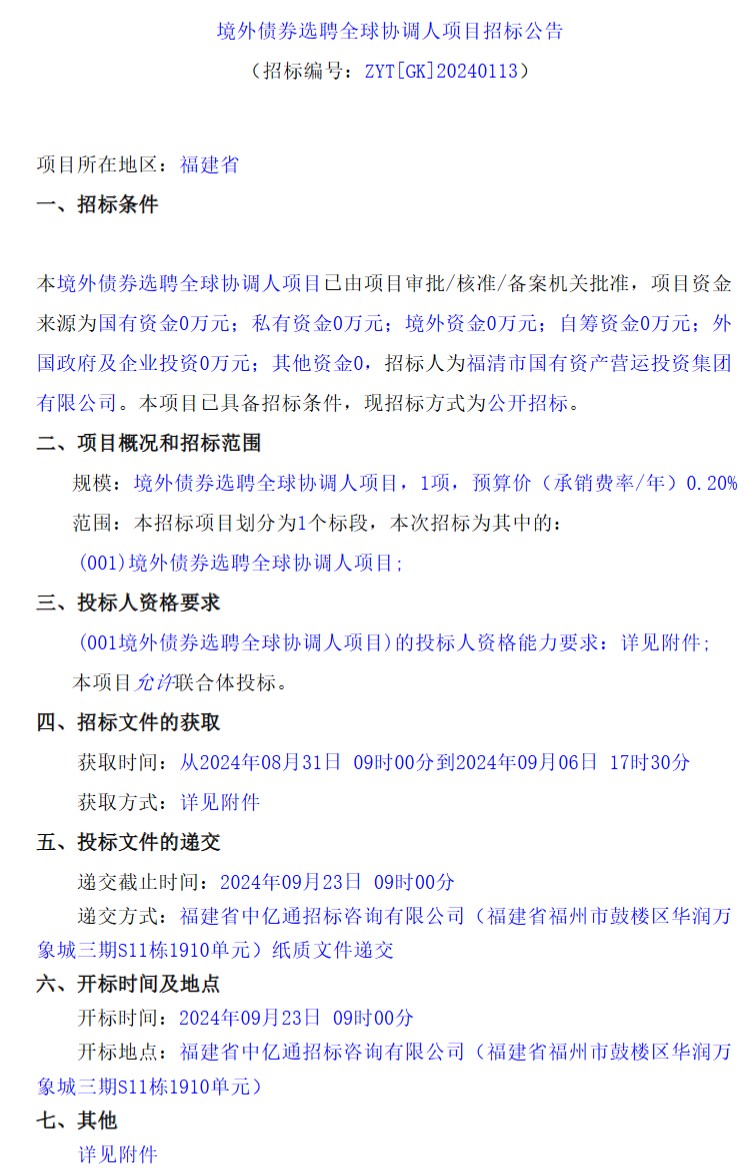 境外债券选聘全球协调人项目招标公告
（招标编号：ZYT[GK]20240113）

项目所在地区：福建省

一、招标条件

本境外债券选聘全球协调人项目已由项目审批/核准/备案机关批准，项目资金来源为国有资金0万元；私有资金0万元；境外资金0万元；自筹资金0万元；外国政府及企业投资0万元；其他资金0，招标人为福清市国有资产营运投资集团有限公司。本项目已具备招标条件，现招标方式为公开招标。

二、项目概况和招标范围

规模：境外债券选聘全球协调人项目，1项，预算价（承销费率/年）0.20%

范围：本招标项目划分为1个标段，本次招标为其中的：

(001)境外债券选聘全球协调人项目；

三、投标人资格要求

(001境外债券选聘全球协调人项目)的投标人资格能力要求：详见附件；

本项目允许联合体投标。

四、招标文件的获取

获取时间：从2024年08月31日 09时00分到2024年09月06日 17时30分

获取方式：详见附件

五、投标文件的递交

递交截止时间：2024年09月23日 09时00分

递交方式：福建省中亿通招标咨询有限公司（福建省福州市鼓楼区华润万象城三期S11栋1910单元）纸质文件递交

六、开标时间及地点

开标时间：2024年09月23日 09时00分

开标地点：福建省中亿通招标咨询有限公司（福建省福州市鼓楼区华润万象城三期S11栋1910单元）

七、其他

详见附件